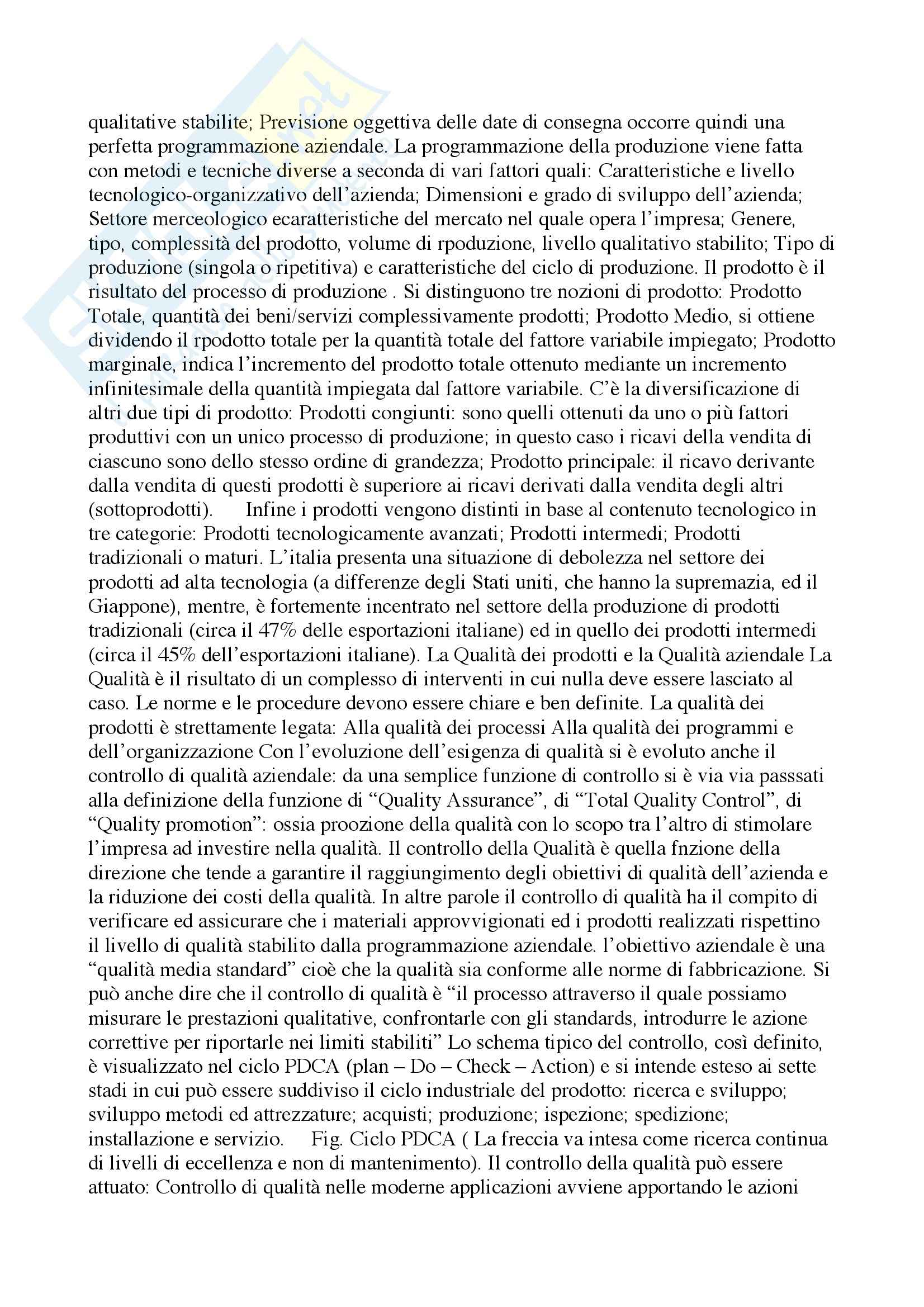 qualitative stabilite; Previsione oggettiva delle date di consegna occorre quindi una perfetta programmazione aziendale. La programmazione della produzione viene fatta con metodi e tecniche diverse a seconda di vari fattori quali: Caratteristiche e livello tecnologico-organizzativo dell'azienda; Dimensioni e grado di sviluppo dell'azienda; Settore merceologico ecaratteristiche del mercato nel quale opera l'impresa; Genere, tipo, complessità del prodotto, volume di rpoduzione, livello qualitativo stabilito; Tipo di produzione (singola o ripetitiva) e caratteristiche del ciclo di produzione. Il prodotto è il risultato del processo di produzione . Si distinguono tre nozioni di prodotto: Prodotto Totale, quantità dei beni/servizi complessivamente prodotti; Prodotto Medio, si ottiene dividendo il rpodotto totale per la quantità totale del fattore variabile impiegato; Prodotto marginale, indica l'incremento del prodotto totale ottenuto mediante un incremento infinitesimale della quantità impiegata dal fattore variabile. C'è la diversificazione di altri due tipi di prodotto: Prodotti congiunti: sono quelli ottenuti da uno o più fattori produttivi con un unico processo di produzione; in questo caso i ricavi della vendita di ciascuno sono dello stesso ordine di grandezza; Prodotto principale: il ricavo derivante dalla vendita di questi prodotti è superiore ai ricavi derivati dalla vendita degli altri (sottoprodotti). Infine i prodotti vengono distinti in base al contenuto tecnologico in tre categorie: Prodotti tecnologicamente avanzati; Prodotti intermedi; Prodotti tradizionali o maturi. L'italia presenta una situazione di debolezza nel settore dei prodotti ad alta tecnologia (a differenze degli Stati uniti, che hanno la supremazia, ed il Giappone), mentre, è fortemente incentrato nel settore della produzione di prodotti tradizionali (circa il 47% delle esportazioni italiane) ed in quello dei prodotti intermedi (circa il 45% dell'esportazioni italiane). La Qualità dei prodotti e la Qualità aziendale La Qualità è il risultato di un complesso di interventi in cui nulla deve essere lasciato al caso. Le norme e le procedure devono essere chiare e ben definite. La qualità dei prodotti è strettamente legata: Alla qualità dei processi Alla qualità dei programmi e dell'organizzazione Con l'evoluzione dell'esigenza di qualità si è evoluto anche il controllo di qualità aziendale: da una semplice funzione di controllo si è via via passsati alla definizione della funzione di "Quality Assurance", di "Total Quality Control", di "Quality promotion": ossia proozione della qualità con lo scopo tra l'altro di stimolare l'impresa ad investire nella qualità. Il controllo della Qualità è quella fnzione della direzione che tende a garantire il raggiungimento degli obiettivi di qualità dell'azienda e la riduzione dei costi della qualità. In altre parole il controllo di qualità ha il compito di verificare ed assicurare che i materiali approvvigionati ed i prodotti realizzati rispettino il livello di qualità stabilito dalla programmazione aziendale. l'obiettivo aziendale è una "qualità media standard" cioè che la qualità sia conforme alle norme di fabbricazione. Si può anche dire che il controllo di qualità è "il processo attraverso il quale possiamo misurare le prestazioni qualitative, confrontarle con gli standards, introdurre le azione correttive per riportarle nei limiti stabiliti" Lo schema tipico del controllo, così definito, è visualizzato nel ciclo PDCA (plan – Do – Check – Action) e si intende esteso ai sette stadi in cui può essere suddiviso il ciclo industriale del prodotto: ricerca e sviluppo; sviluppo metodi ed attrezzature; acquisti; produzione; ispezione; spedizione; installazione e servizio. Fig. Ciclo PDCA ( La freccia va intesa come ricerca continua di livelli di eccellenza e non di mantenimento). Il controllo della qualità può essere attuato: Controllo di qualità nelle moderne applicazioni avviene apportando le azioni